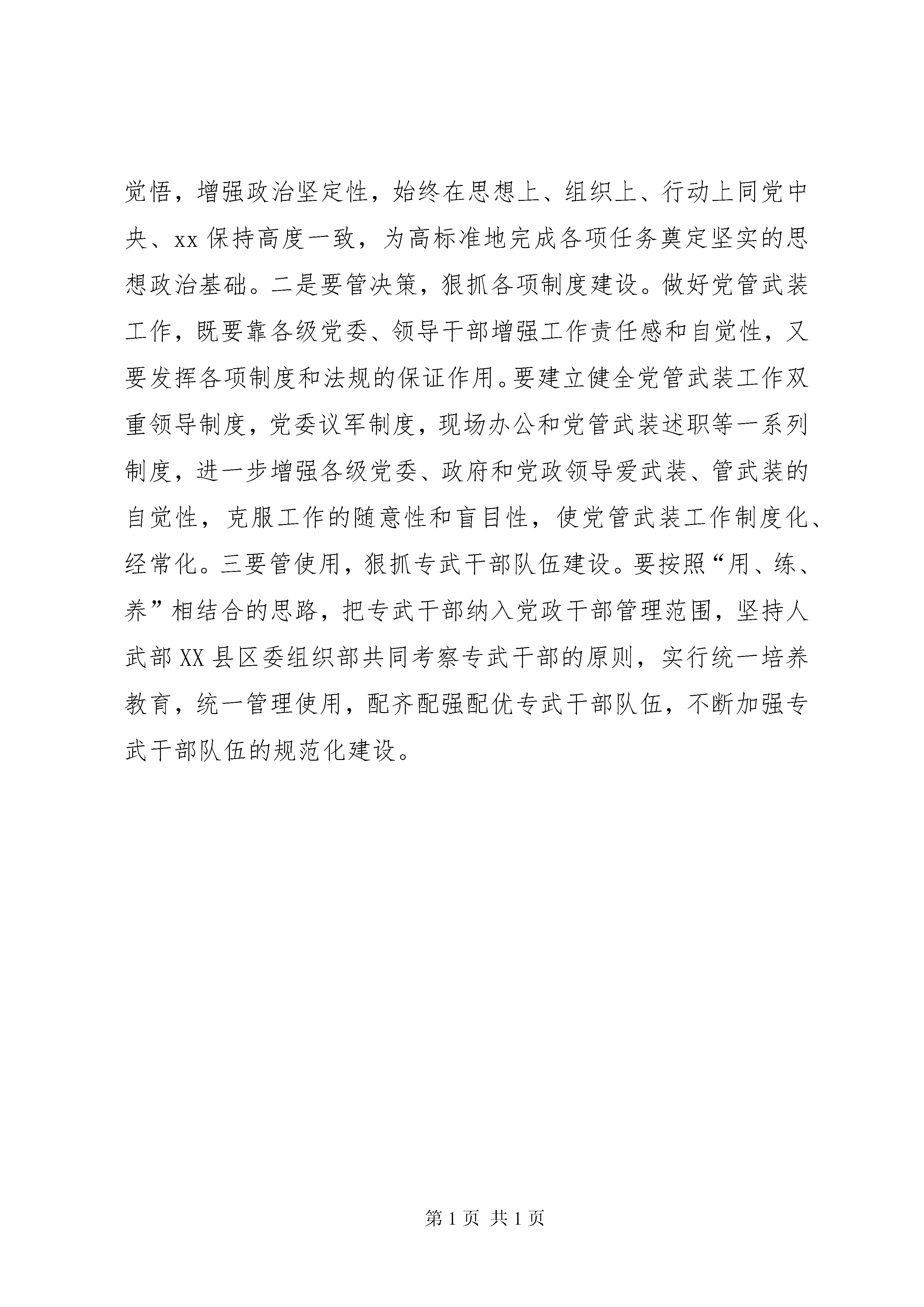 觉悟，增强政治坚定性，始终在思想上、组织上、行动上同党中央、xx 保持高度一致，为高标准地完成各项任务奠定坚实的思想政治基础。二是要管决策，狠抓各项制度建设。做好党管武装工作，既要靠各级党委、领导干部增强工作责任感和自觉性，又要发挥各项制度和法规的保证作用。要建立健全党管武装工作双重领导制度，党委议军制度，现场办公和党管武装述职等一系列制度，进一步增强各级党委、政府和党政领导爱武装、管武装的自觉性，克服工作的随意性和盲目性，使党管武装工作制度化、经常化。三要管使用，狠抓专武干部队伍建设。要按照“用、练、养”相结合的思路，把专武干部纳入党政干部管理范围，坚持人武部 XX 县区委组织部共同考察专武干部的原则，实行统一培养教育，统一管理使用，配齐配强配优专武干部队伍，不断加强专武干部队伍的规范化建设。

第 1 页 共 1 页